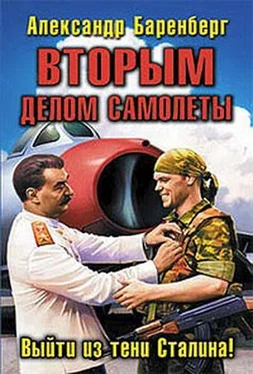 Александр Баренберг

ВТОРЫМ ДЕЛОМ САМОЛЕТЫ

Выйти из тени Сталина!